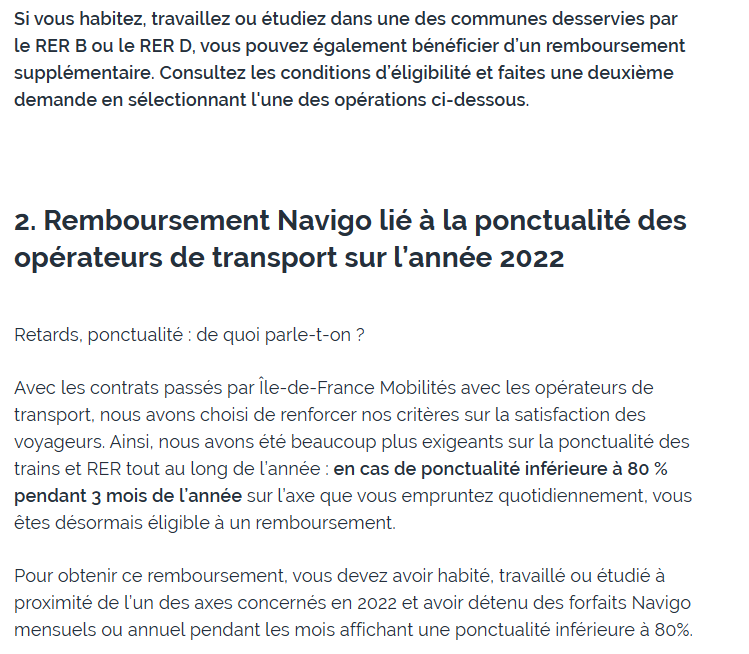 Si vous habitez, travaillez ou étudiez dans une des communes desservies par le RER B ou le RER D, vous pouvez également bénéficier d'un remboursement supplémentaire. Consultez les conditions d'éligibilité et faites une deuxième demande en sélectionnant l'une des opérations ci-dessous.

2. Remboursement Navigo lié à la ponctualité des opérateurs de transport sur l'année 2022

Retards, ponctualité : de quoi parle-t-on ?

Avec les contrats passés par Île-de-France Mobilités avec les opérateurs de transport, nous avons choisi de renforcer nos critères sur la satisfaction des voyageurs. Ainsi, nous avons été beaucoup plus exigeants sur la ponctualité des trains et RER tout au long de l'année : en cas de ponctualité inférieure à 80 % pendant 3 mois de l'année sur l'axe que vous empruntez quotidiennement, vous êtes désormais éligible à un remboursement.

Pour obtenir ce remboursement, vous devez avoir habité, travaillé ou étudié à proximité de l'un des axes concernés en 2022 et avoir détenu des forfaits Navigo mensuels ou annuel pendant les mois affichant une ponctualité inférieure à 80%.